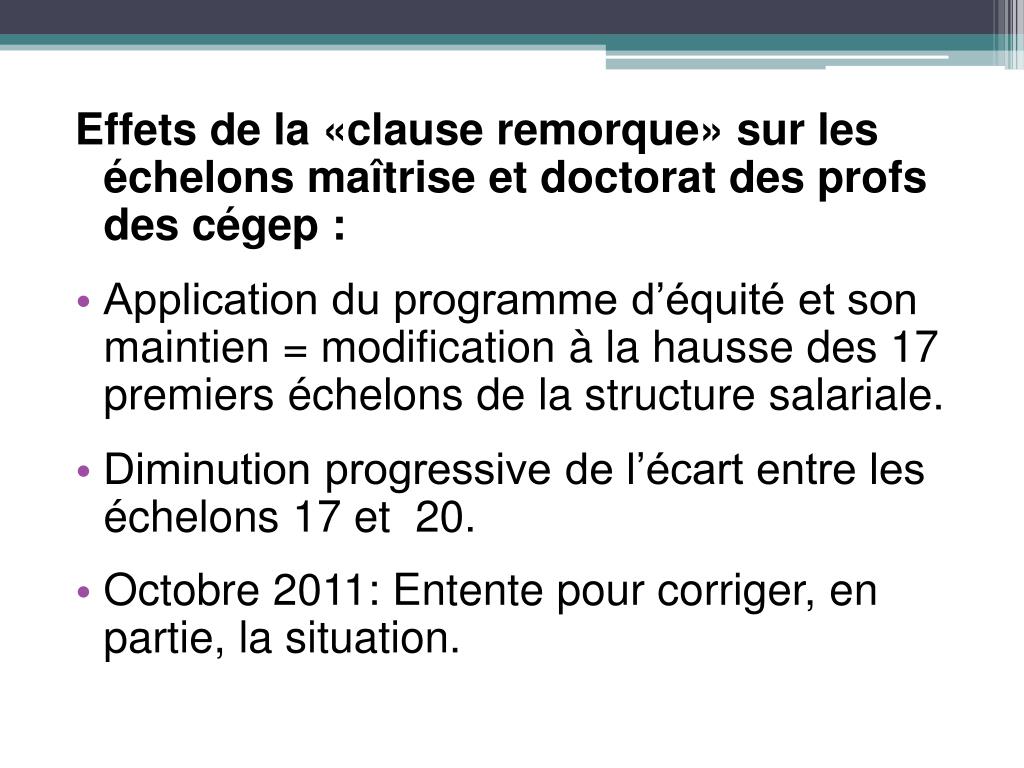 Effets de la «clause remorque» sur les échelons maîtrise et doctorat des profs des cégep :

• Application du programme d’équité et son maintien = modification à la hausse des 17 premiers échelons de la structure salariale.

• Diminution progressive de l’écart entre les échelons 17 et  20.

• Octobre 2011: Entente pour corriger, en partie, la situation.